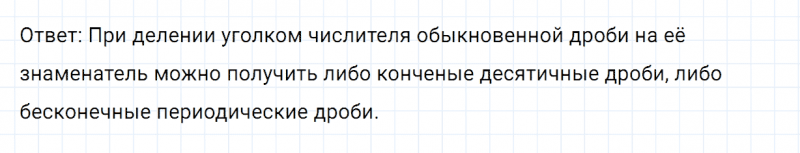 Ответ: При делении уголком числителя обыкновенной дроби на её знаменатель можно получить либо конченые десятичные дроби, либо бесконечные периодические дроби.